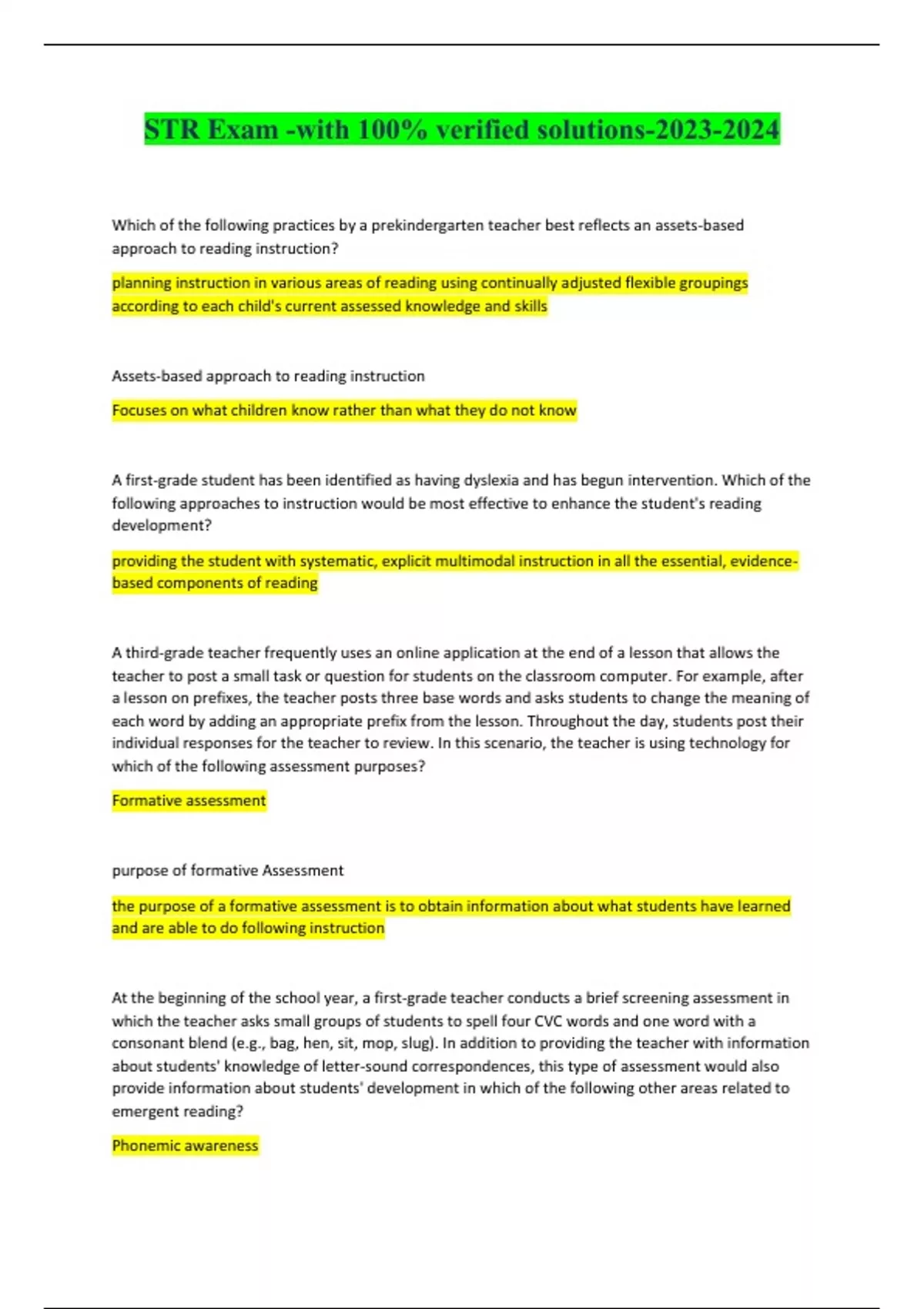 STR Exam -with 100% verified solutions-2023-2024

Which of the following practices by a prekindergarten teacher best reflects an assets-based approach to reading instruction?

planning instruction in various areas of reading using continually adjusted flexible groupings according to each child's current assessed knowledge and skills

Assets-based approach to reading instruction

Focuses on what children know rather than what they do not know

A first-grade student has been identified as having dyslexia and has begun intervention. Which of the following approaches to instruction would be most effective to enhance the student's reading development?

providing the student with systematic, explicit multimodal instruction in all the essential, evidence-based components of reading

A third-grade teacher frequently uses an online application at the end of a lesson that allows the teacher to post a small task or question for students on the classroom computer. For example, after a lesson on prefixes, the teacher posts three base words and asks students to change the meaning of each word by adding an appropriate prefix from the lesson. Throughout the day, students post their individual responses for the teacher to review. In this scenario, the teacher is using technology for which of the following assessment purposes?

Formative assessment

purpose of formative Assessment

the purpose of a formative assessment is to obtain information about what students have learned and are able to do following instruction

At the beginning of the school year, a first-grade teacher conducts a brief screening assessment in which the teacher asks small groups of students to spell four CVC words and one word with a consonant blend (e.g., bag, hen, sit, mop, slug). In addition to providing the teacher with information about students' knowledge of letter-sound correspondences, this type of assessment would also provide information about students' development in which of the following other areas related to emergent reading?

Phonemic awareness